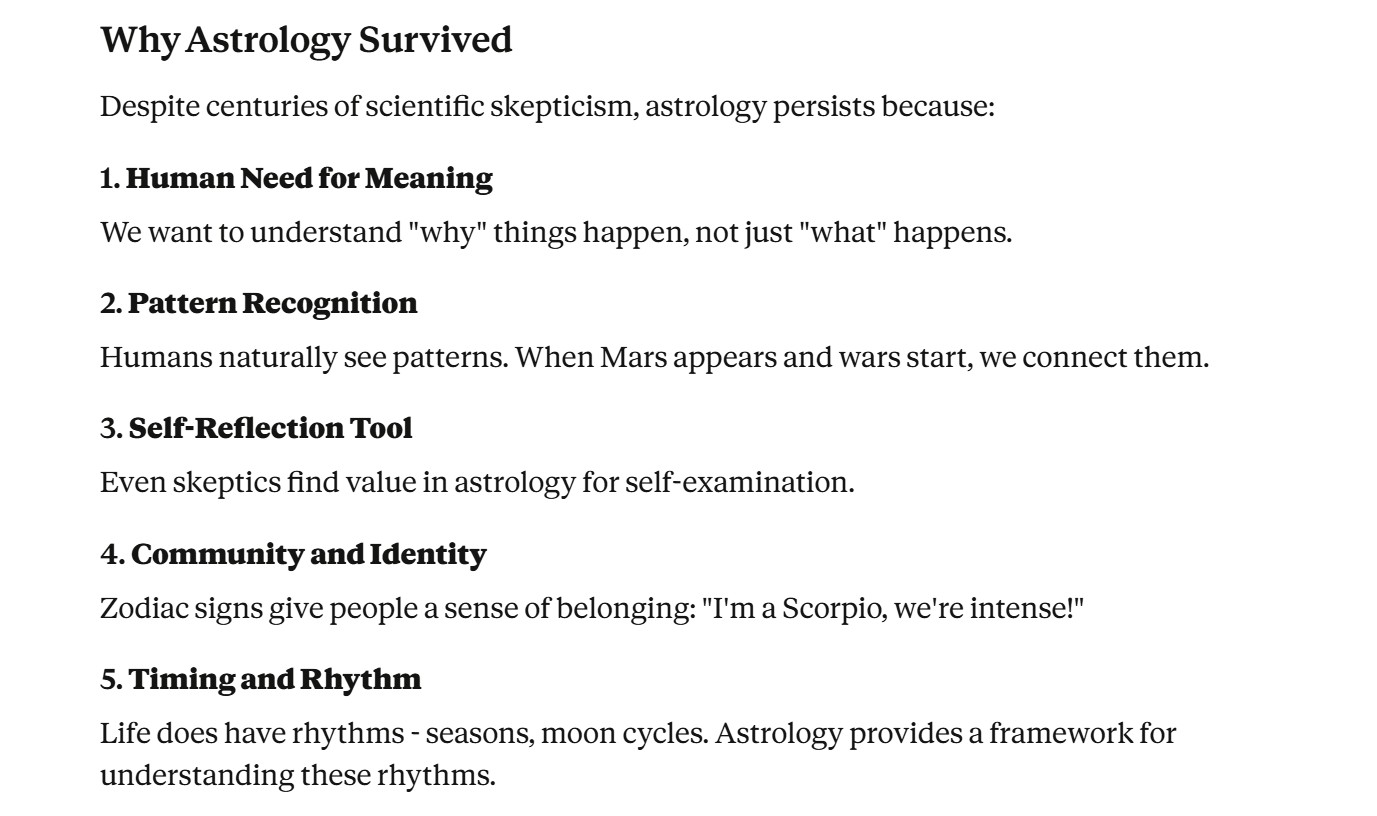 Why Astrology Survived

Despite centuries of scientific skepticism, astrology persists because:

1. Human Need for Meaning

We want to understand "why" things happen, not just "what" happens.

2. Pattern Recognition

Humans naturally see patterns. When Mars appears and wars start, we connect them.

3. Self-Reflection Tool

Even skeptics find value in astrology for self-examination.

4. Community and Identity

Zodiac signs give people a sense of belonging: "I'm a Scorpio, we're intense!"

5. Timing and Rhythm

Life does have rhythms - seasons, moon cycles. Astrology provides a framework for understanding these rhythms.